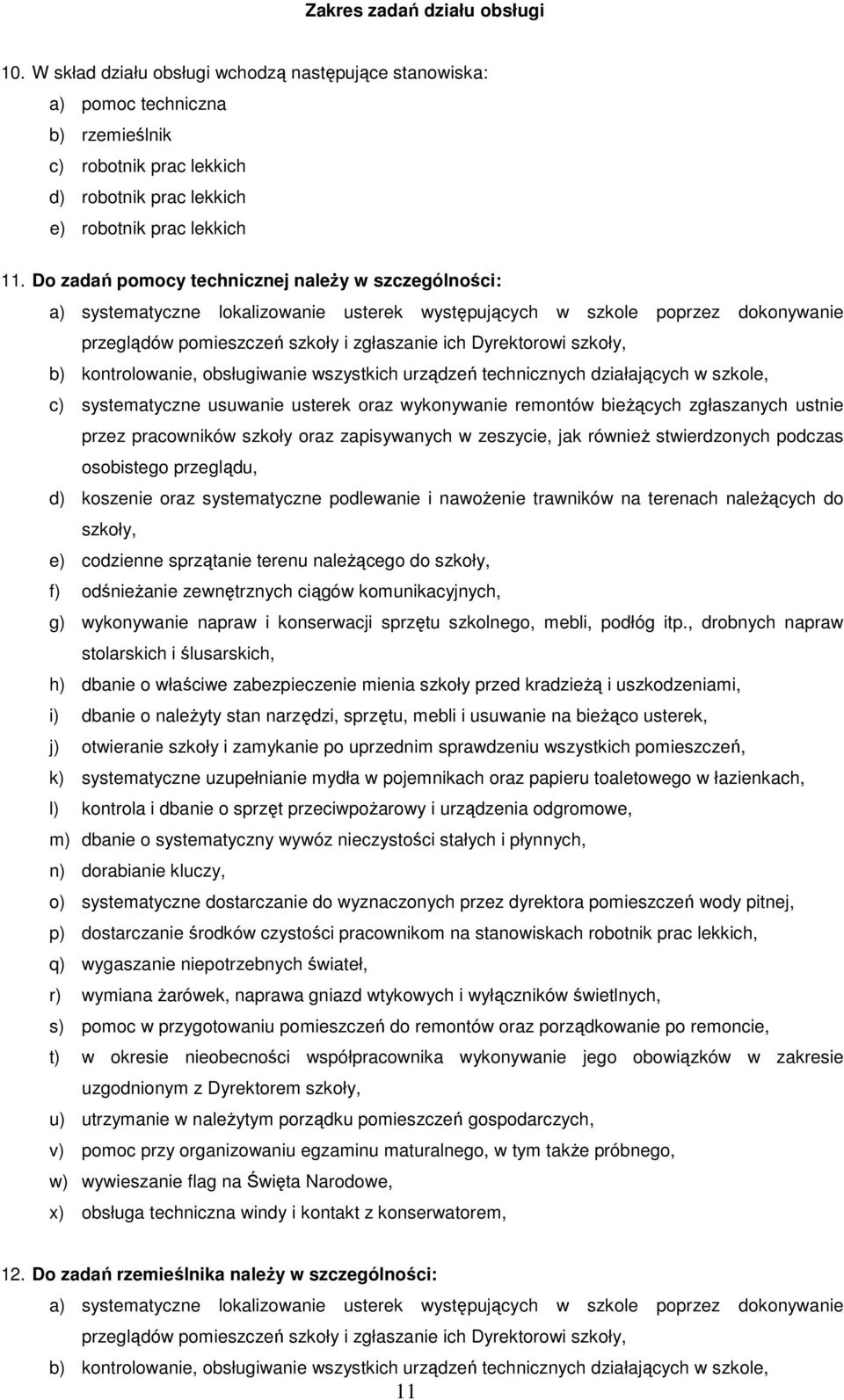 Zakres zadań działu obsługi

10. W skład działu obsługi wchodzą następujące stanowiska:
a) pomoc techniczna
b) rzemieślnik
c) robotnik prac lekkich
d) robotnik prac lekkich
e) robotnik prac lekkich

11. Do zadań pomocy technicznej należy w szczególności:
a) systematyczne lokalizowanie usterek występujących w szkole poprzez dokonywanie przeglądów pomieszczeń szkoły i zgłaszanie ich Dyrektorowi szkoły,
b) kontrolowanie, obsługiwanie wszystkich urządzeń technicznych działających w szkole,
c) systematyczne usuwanie usterek oraz wykonywanie remontów bieżących zgłaszanych ustnie przez pracowników szkoły oraz zapisywanych w zeszycie, jak również stwierdzonych podczas osobistego przeglądu,
d) koszenie oraz systematyczne podlewanie i nawożenie trawników na terenach należących do szkoły,
e) codzienne sprzątanie terenu należącego do szkoły,
f) odśnieżanie zewnętrznych ciągów komunikacyjnych,
g) wykonywanie napraw i konserwacji sprzętu szkolnego, mebli, podłóg itp., drobnych napraw stolarskich i ślusarskich,
h) dbanie o właściwe zabezpieczenie mienia szkoły przed kradzieżą i uszkodzeniami,
i) dbanie o należyty stan narzędzi, sprzętu, mebli i usuwanie na bieżąco usterek,
j) otwieranie szkoły i zamykanie po uprzednim sprawdzeniu wszystkich pomieszczeń,
k) systematyczne uzupełnianie mydła w pojemnikach oraz papieru toaletowego w łazienkach,
l) kontrola i dbanie o sprzęt przeciwpożarowy i urządzenia odgromowe,
m) dbanie o systematyczny wywóz nieczystości stałych i płynnych,
n) dorabianie kluczy,
o) systematyczne dostarczanie do wyznaczonych przez dyrektora pomieszczeń wody pitnej,
p) dostarczanie środków czystości pracownikom na stanowiskach robotnik prac lekkich,
q) wygaszanie niepotrzebnych świateł,
r) wymiana żarówek, naprawa gniazd wtykowych i wyłączników świetlnych,
s) pomoc w przygotowaniu pomieszczeń do remontów oraz porządkowanie po remoncie,
t) w okresie nieobecności współpracownika wykonywanie jego obowiązków w zakresie uzgodnionym z Dyrektorem szkoły,
u) utrzymanie w należytym porządku pomieszczeń gospodarczych,
v) pomoc przy organizowaniu egzaminu maturalnego, w tym także próbnego,
w) wywieszanie flag na Święta Narodowe,
x) obsługa techniczna windy i kontakt z konserwatorem,

12. Do zadań rzemieślnika należy w szczególności:
a) systematyczne lokalizowanie usterek występujących w szkole poprzez dokonywanie przeglądów pomieszczeń szkoły i zgłaszanie ich Dyrektorowi szkoły,
b) kontrolowanie, obsługiwanie wszystkich urządzeń technicznych działających w szkole,

11